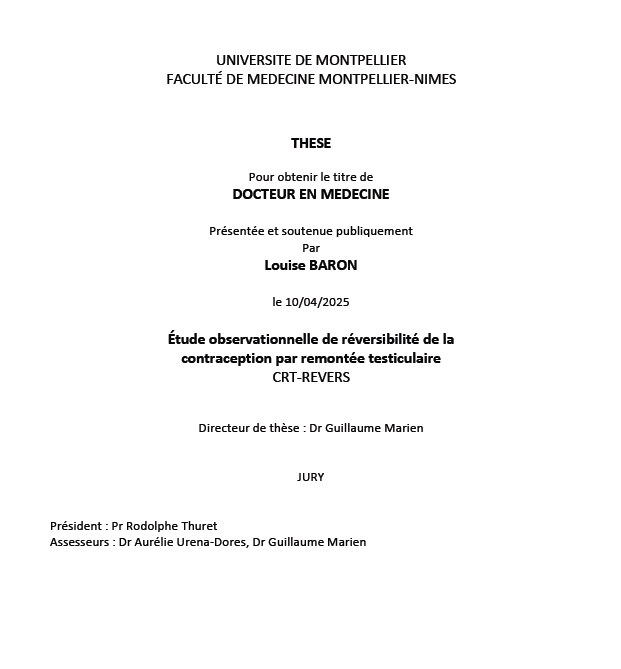 UNIVERSITE DE MONTPELLIER
FACULTÉ DE MEDECINE MONTPELLIER-NIMES

THESE

Pour obtenir le titre de
DOCTEUR EN MEDECINE

Présentée et soutenue publiquement
Par
Louise BARON

le 10/04/2025

Étude observationnelle de réversibilité de la contraception par remontée testiculaire
CRT-REVERS

Directeur de thèse : Dr Guillaume Marien

JURY

Président : Pr Rodolphe Thuret
Assesseurs : Dr Aurélie Urena-Dores, Dr Guillaume Marien